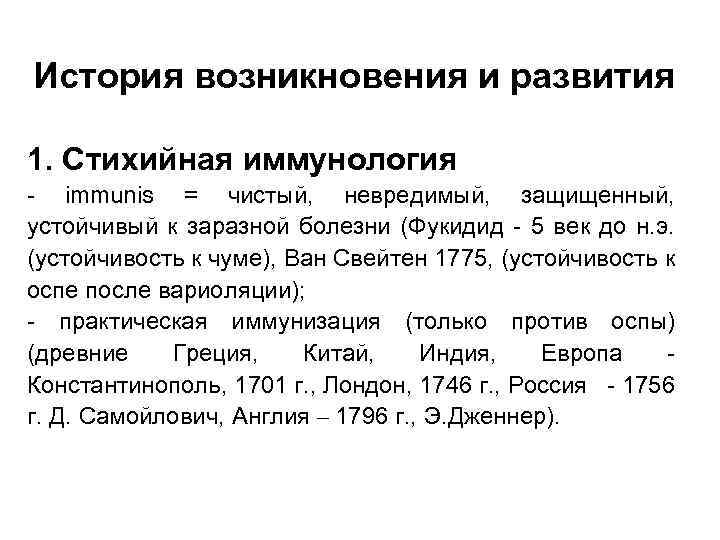 История возникновения и развития

1. Стихийная иммунология

- immunis = чистый, невредимый, защищенный, устойчивый к заразной болезни (Фукидид - 5 век до н.э. (устойчивость к чуме), Ван Свейтен 1775, (устойчивость к оспе после вариоляции);

- практическая иммунизация (только против оспы) (древние Греция, Китай, Индия, Европа - Константинополь, 1701 г., Лондон, 1746 г., Россия - 1756 г. Д. Самойлович, Англия – 1796 г., Э.Дженнер).